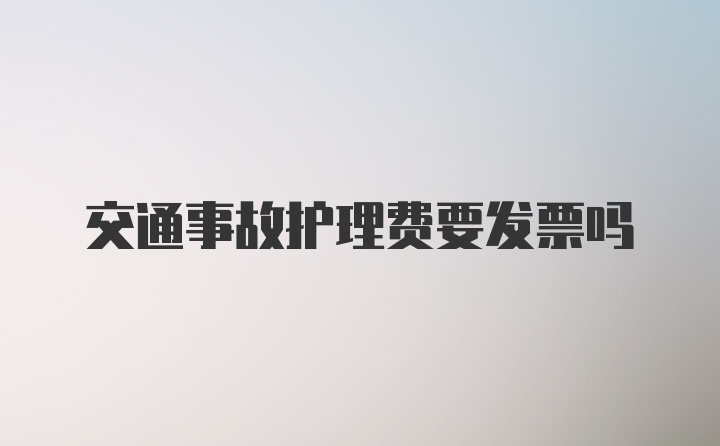 交通事故护理费要发票吗